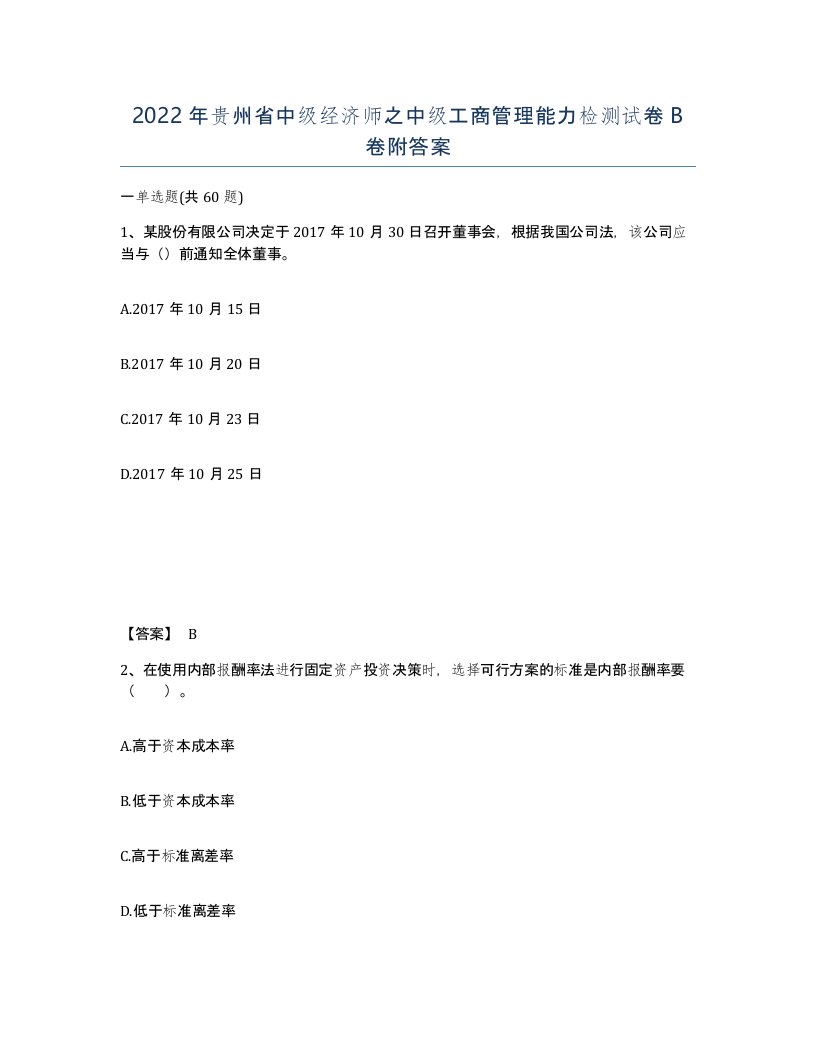 2022年贵州省中级经济师之中级工商管理能力检测试卷B卷附答案

一单选题(共60题)

1、某股份有限公司决定于2017年10月30日召开董事会，根据我国公司法，该公司应当与（）前通知全体董事。

A.2017年10月15日

B.2017年10月20日

C.2017年10月23日

D.2017年10月25日

【答案】 B

2、在使用内部报酬率法进行固定资产投资决策时，选择可行方案的标准是内部报酬率要（　　）。

A.高于资本成本率

B.低于资本成本率

C.高于标准离差率

D.低于标准离差率